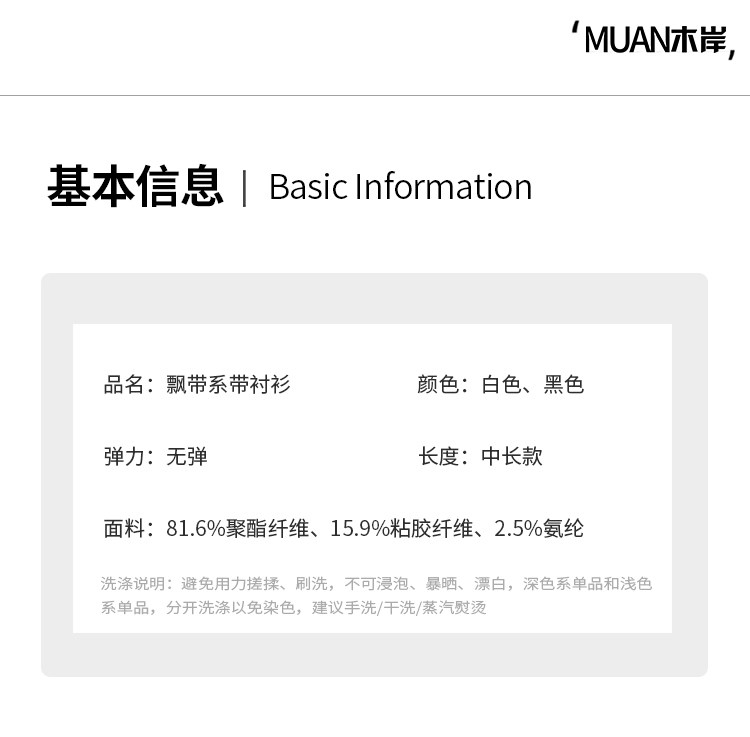 'MUAN木岸,

基本信息 | Basic Information

品名：飘带系带衬衫 颜色：白色、黑色

弹力：无弹 长度：中长款

面料：81.6%聚酯纤维、15.9%粘胶纤维、2.5%氨纶

洗涤说明：避免用力搓揉、刷洗，不可浸泡、暴晒、漂白，深色系单品和浅色系单品，分开洗涤以免染色，建议手洗/干洗/蒸汽熨烫